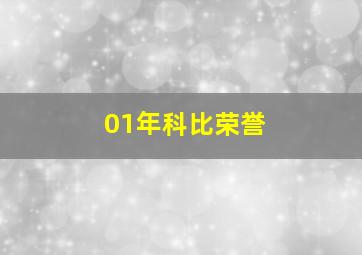 01年科比荣誉